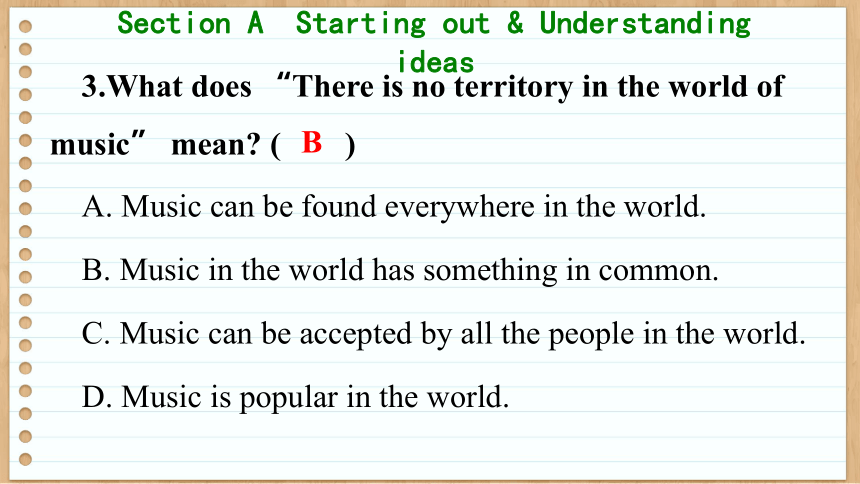 Section A Starting out & Understanding ideas

3.What does “There is no territory in the world of music” mean? ( B )

A. Music can be found everywhere in the world.

B. Music in the world has something in common.

C. Music can be accepted by all the people in the world.

D. Music is popular in the world.